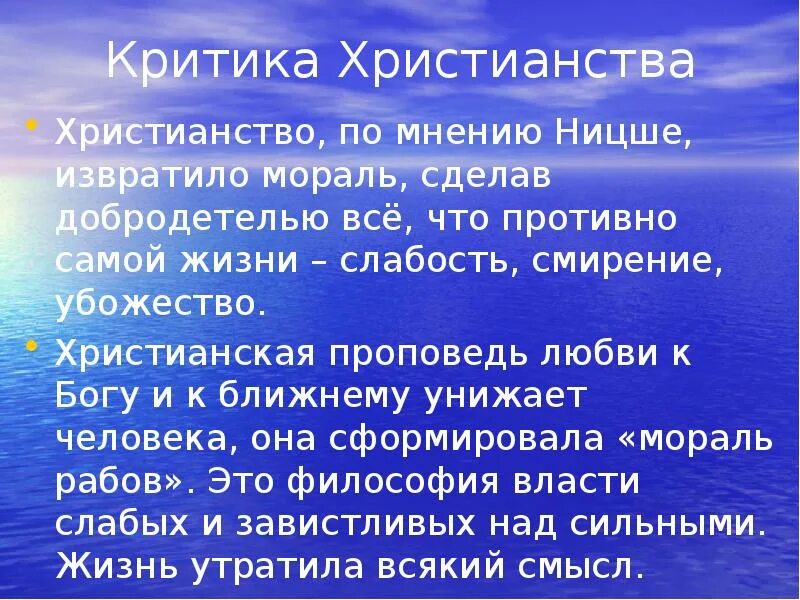 Критика Христианства

• Христианство, по мнению Ницше, извратило мораль, сделав добродетелью всё, что противно самой жизни – слабость, смирение, убожество.

• Христианская проповедь любви к Богу и к ближнему унижает человека, она сформировала «мораль рабов». Это философия власти слабых и завистливых над сильными. Жизнь утратила всякий смысл.